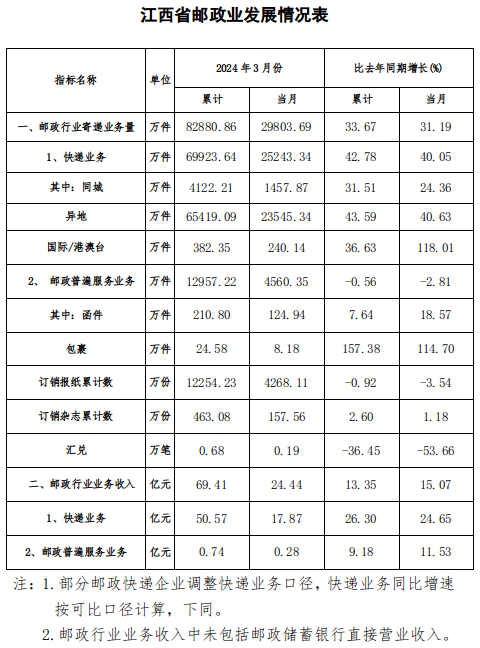 江西省邮政业发展情况表

| 指标名称 | 单位 | 2024 年 3 月份 累计 | 2024 年 3 月份 当月 | 比去年同期增长(%) 累计 | 比去年同期增长(%) 当月 |
|---|---|---|---|---|---|
| 一、邮政行业寄递业务量 | 万件 | 82880.86 | 29803.69 | 33.67 | 31.19 |
| 1、快递业务 | 万件 | 69923.64 | 25243.34 | 42.78 | 40.05 |
| 其中：同城 | 万件 | 4122.21 | 1457.87 | 31.51 | 24.36 |
| 异地 | 万件 | 65419.09 | 23545.34 | 43.59 | 40.63 |
| 国际/港澳台 | 万件 | 382.35 | 240.14 | 36.63 | 118.01 |
| 2、 邮政普遍服务业务 | 万件 | 12957.22 | 4560.35 | -0.56 | -2.81 |
| 其中：函件 | 万件 | 210.80 | 124.94 | 7.64 | 18.57 |
| 包裹 | 万件 | 24.58 | 8.18 | 157.38 | 114.70 |
| 订销报纸累计数 | 万份 | 12254.23 | 4268.11 | -0.92 | -3.54 |
| 订销杂志累计数 | 万份 | 463.08 | 157.56 | 2.60 | 1.18 |
| 汇兑 | 万笔 | 0.68 | 0.19 | -36.45 | -53.66 |
| 二、邮政行业业务收入 | 亿元 | 69.41 | 24.44 | 13.35 | 15.07 |
| 1、快递业务 | 亿元 | 50.57 | 17.87 | 26.30 | 24.65 |
| 2、邮政普遍服务业务 | 亿元 | 0.74 | 0.28 | 9.18 | 11.53 |

注：1. 部分邮政快递企业调整快递业务口径，快递业务同比增速按可比口径计算，下同。
2. 邮政行业业务收入中未包括邮政储蓄银行直接营业收入。